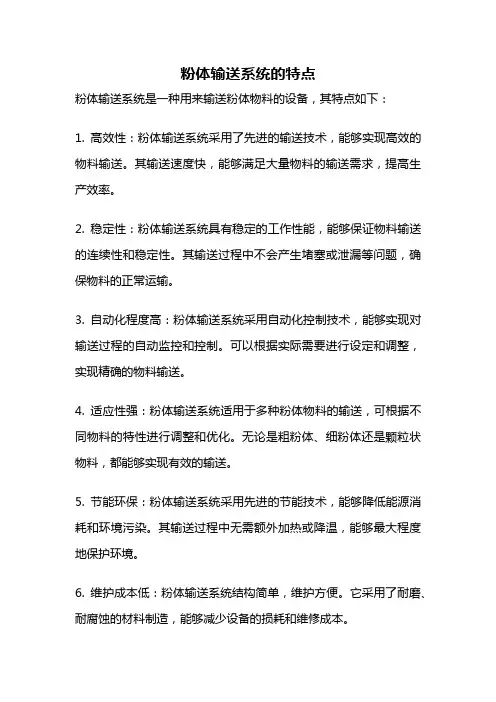 粉体输送系统的特点

粉体输送系统是一种用来输送粉体物料的设备，其特点如下：

1. 高效性：粉体输送系统采用了先进的输送技术，能够实现高效的物料输送。其输送速度快，能够满足大量物料的输送需求，提高生产效率。

2. 稳定性：粉体输送系统具有稳定的工作性能，能够保证物料输送的连续性和稳定性。其输送过程中不会产生堵塞或泄漏等问题，确保物料的正常运输。

3. 自动化程度高：粉体输送系统采用自动化控制技术，能够实现对输送过程的自动监控和控制。可以根据实际需要进行设定和调整，实现精确的物料输送。

4. 适应性强：粉体输送系统适用于多种粉体物料的输送，可根据不同物料的特性进行调整和优化。无论是粗粉体、细粉体还是颗粒状物料，都能够实现有效的输送。

5. 节能环保：粉体输送系统采用先进的节能技术，能够降低能源消耗和环境污染。其输送过程中无需额外加热或降温，能够最大程度地保护环境。

6. 维护成本低：粉体输送系统结构简单，维护方便。它采用了耐磨、耐腐蚀的材料制造，能够减少设备的损耗和维修成本。